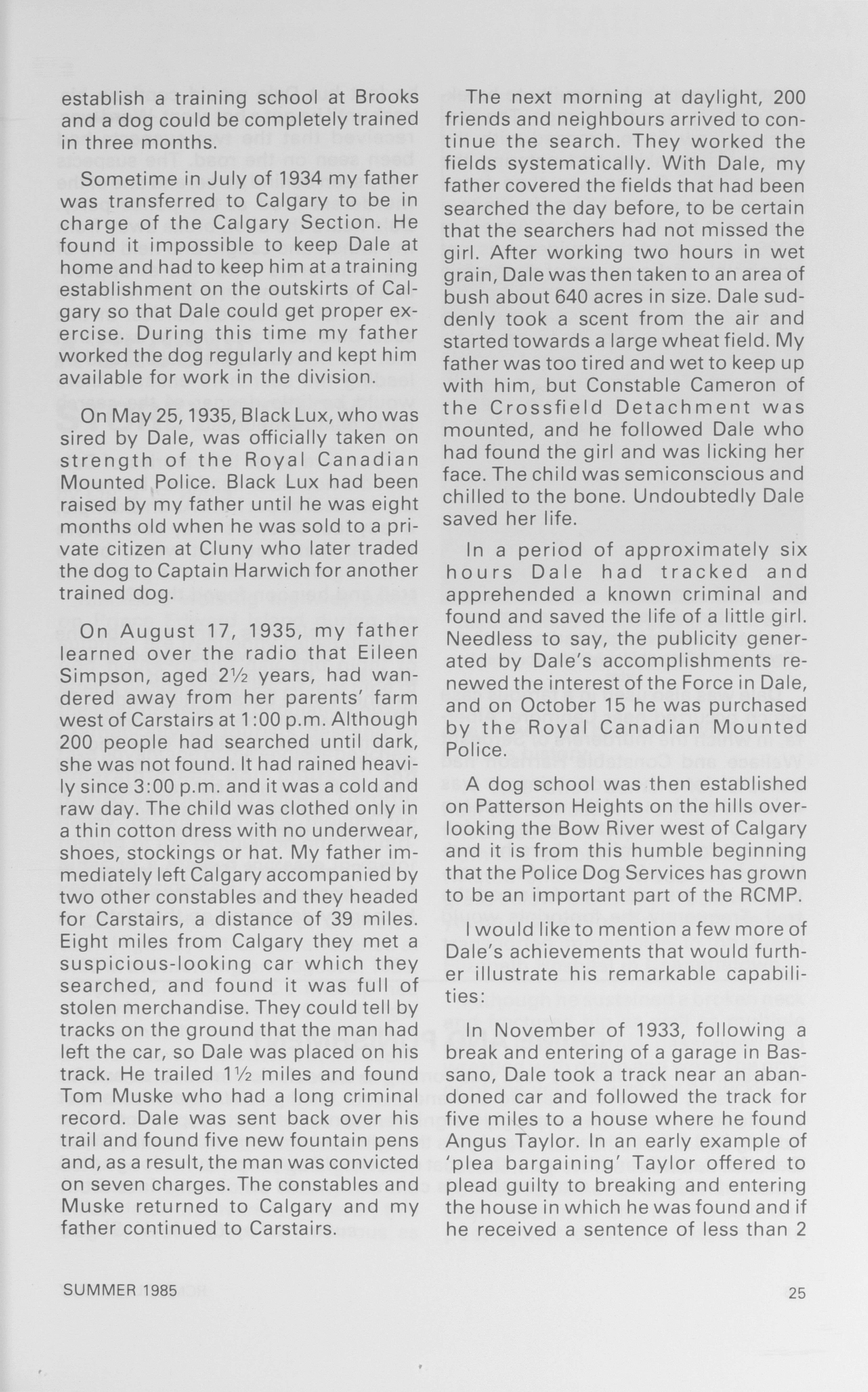 establish a training school at Brooks and a dog could be completely trained in three months.

Sometime in July of 1934 my father was transferred to Calgary to be in charge of the Calgary Section. He found it impossible to keep Dale at home and had to keep him at a training establishment on the outskirts of Calgary so that Dale could get proper exercise. During this time my father worked the dog regularly and kept him available for work in the division.

On May 25, 1935, Black Lux, who was sired by Dale, was officially taken on strength of the Royal Canadian Mounted Police. Black Lux had been raised by my father until he was eight months old when he was sold to a private citizen at Cluny who later traded the dog to Captain Harwich for another trained dog.

On August 17, 1935, my father learned over the radio that Eileen Simpson, aged 2½ years, had wandered away from her parents' farm west of Carstairs at 1:00 p.m. Although 200 people had searched until dark, she was not found. It had rained heavily since 3:00 p.m. and it was a cold and raw day. The child was clothed only in a thin cotton dress with no underwear, shoes, stockings or hat. My father immediately left Calgary accompanied by two other constables and they headed for Carstairs, a distance of 39 miles. Eight miles from Calgary they met a suspicious-looking car which they searched, and found it was full of stolen merchandise. They could tell by tracks on the ground that the man had left the car, so Dale was placed on his track. He trailed 1½ miles and found Tom Muske who had a long criminal record. Dale was sent back over his trail and found five new fountain pens and, as a result, the man was convicted on seven charges. The constables and Muske returned to Calgary and my father continued to Carstairs.

The next morning at daylight, 200 friends and neighbours arrived to continue the search. They worked the fields systematically. With Dale, my father covered the fields that had been searched the day before, to be certain that the searchers had not missed the girl. After working two hours in wet grain, Dale was then taken to an area of bush about 640 acres in size. Dale suddenly took a scent from the air and started towards a large wheat field. My father was too tired and wet to keep up with him, but Constable Cameron of the Crossfield Detachment was mounted, and he followed Dale who had found the girl and was licking her face. The child was semiconscious and chilled to the bone. Undoubtedly Dale saved her life.

In a period of approximately six hours Dale had tracked and apprehended a known criminal and found and saved the life of a little girl. Needless to say, the publicity generated by Dale's accomplishments renewed the interest of the Force in Dale, and on October 15 he was purchased by the Royal Canadian Mounted Police.

A dog school was then established on Patterson Heights on the hills overlooking the Bow River west of Calgary and it is from this humble beginning that the Police Dog Services has grown to be an important part of the RCMP.

I would like to mention a few more of Dale's achievements that would further illustrate his remarkable capabilities:

In November of 1933, following a break and entering of a garage in Bassano, Dale took a track near an abandoned car and followed the track for five miles to a house where he found Angus Taylor. In an early example of 'plea bargaining' Taylor offered to plead guilty to breaking and entering the house in which he was found and if he received a sentence of less than 2

SUMMER 1985

25